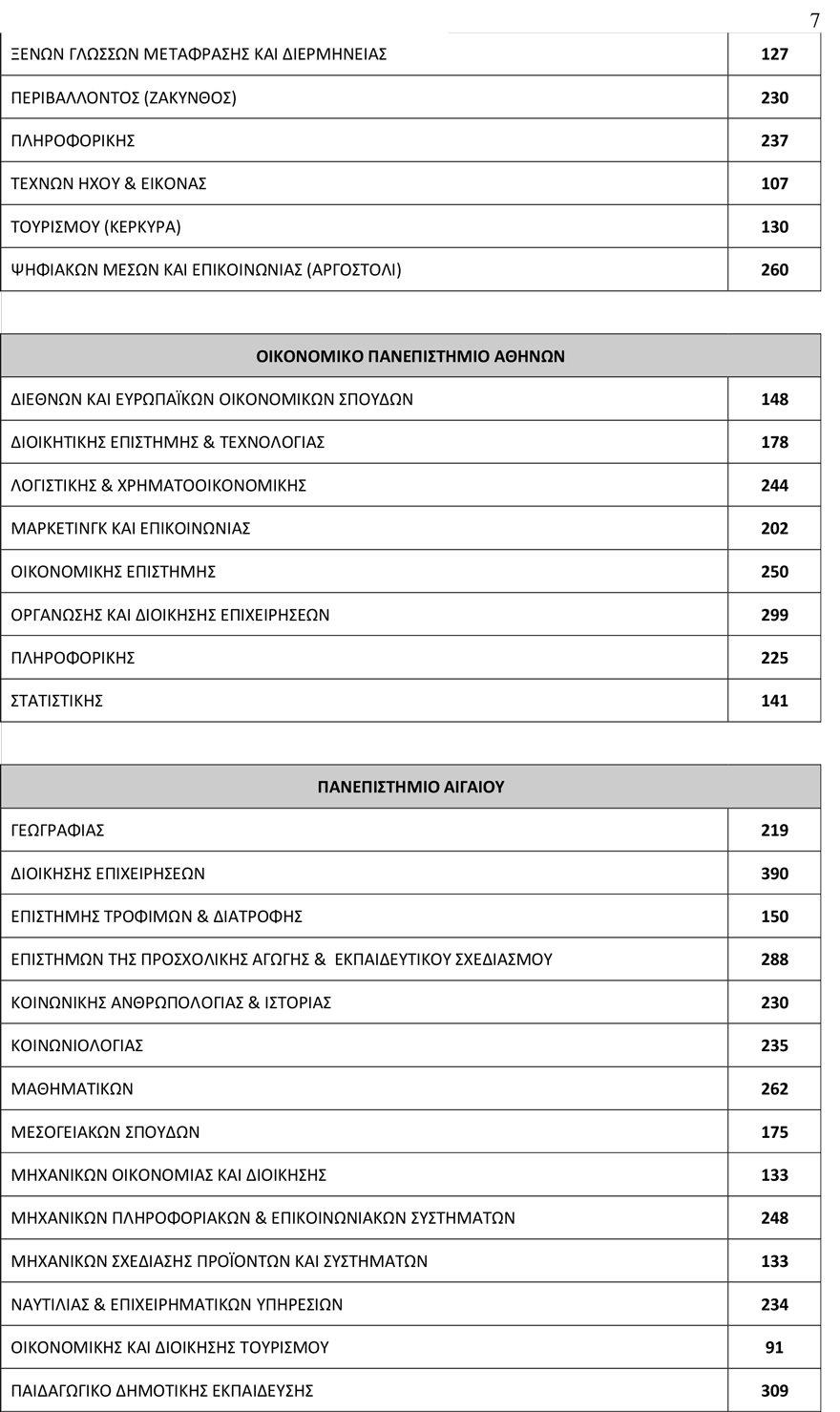 7

| | |
|---|---|
| ΞΕΝΩΝ ΓΛΩΣΣΩΝ ΜΕΤΑΦΡΑΣΗΣ ΚΑΙ ΔΙΕΡΜΗΝΕΙΑΣ | 127 |
| ΠΕΡΙΒΑΛΛΟΝΤΟΣ (ΖΑΚΥΝΘΟΣ) | 230 |
| ΠΛΗΡΟΦΟΡΙΚΗΣ | 237 |
| ΤΕΧΝΩΝ ΗΧΟΥ & ΕΙΚΟΝΑΣ | 107 |
| ΤΟΥΡΙΣΜΟΥ (ΚΕΡΚΥΡΑ) | 130 |
| ΨΗΦΙΑΚΩΝ ΜΕΣΩΝ ΚΑΙ ΕΠΙΚΟΙΝΩΝΙΑΣ (ΑΡΓΟΣΤΟΛΙ) | 260 |

| ΟΙΚΟΝΟΜΙΚΟ ΠΑΝΕΠΙΣΤΗΜΙΟ ΑΘΗΝΩΝ | |
|---|---|
| ΔΙΕΘΝΩΝ ΚΑΙ ΕΥΡΩΠΑΪΚΩΝ ΟΙΚΟΝΟΜΙΚΩΝ ΣΠΟΥΔΩΝ | 148 |
| ΔΙΟΙΚΗΤΙΚΗΣ ΕΠΙΣΤΗΜΗΣ & ΤΕΧΝΟΛΟΓΙΑΣ | 178 |
| ΛΟΓΙΣΤΙΚΗΣ & ΧΡΗΜΑΤΟΟΙΚΟΝΟΜΙΚΗΣ | 244 |
| ΜΑΡΚΕΤΙΝΓΚ ΚΑΙ ΕΠΙΚΟΙΝΩΝΙΑΣ | 202 |
| ΟΙΚΟΝΟΜΙΚΗΣ ΕΠΙΣΤΗΜΗΣ | 250 |
| ΟΡΓΑΝΩΣΗΣ ΚΑΙ ΔΙΟΙΚΗΣΗΣ ΕΠΙΧΕΙΡΗΣΕΩΝ | 299 |
| ΠΛΗΡΟΦΟΡΙΚΗΣ | 225 |
| ΣΤΑΤΙΣΤΙΚΗΣ | 141 |

| ΠΑΝΕΠΙΣΤΗΜΙΟ ΑΙΓΑΙΟΥ | |
|---|---|
| ΓΕΩΓΡΑΦΙΑΣ | 219 |
| ΔΙΟΙΚΗΣΗΣ ΕΠΙΧΕΙΡΗΣΕΩΝ | 390 |
| ΕΠΙΣΤΗΜΗΣ ΤΡΟΦΙΜΩΝ & ΔΙΑΤΡΟΦΗΣ | 150 |
| ΕΠΙΣΤΗΜΩΝ ΤΗΣ ΠΡΟΣΧΟΛΙΚΗΣ ΑΓΩΓΗΣ & ΕΚΠΑΙΔΕΥΤΙΚΟΥ ΣΧΕΔΙΑΣΜΟΥ | 288 |
| ΚΟΙΝΩΝΙΚΗΣ ΑΝΘΡΩΠΟΛΟΓΙΑΣ & ΙΣΤΟΡΙΑΣ | 230 |
| ΚΟΙΝΩΝΙΟΛΟΓΙΑΣ | 235 |
| ΜΑΘΗΜΑΤΙΚΩΝ | 262 |
| ΜΕΣΟΓΕΙΑΚΩΝ ΣΠΟΥΔΩΝ | 175 |
| ΜΗΧΑΝΙΚΩΝ ΟΙΚΟΝΟΜΙΑΣ ΚΑΙ ΔΙΟΙΚΗΣΗΣ | 133 |
| ΜΗΧΑΝΙΚΩΝ ΠΛΗΡΟΦΟΡΙΑΚΩΝ & ΕΠΙΚΟΙΝΩΝΙΑΚΩΝ ΣΥΣΤΗΜΑΤΩΝ | 248 |
| ΜΗΧΑΝΙΚΩΝ ΣΧΕΔΙΑΣΗΣ ΠΡΟΪΟΝΤΩΝ ΚΑΙ ΣΥΣΤΗΜΑΤΩΝ | 133 |
| ΝΑΥΤΙΛΙΑΣ & ΕΠΙΧΕΙΡΗΜΑΤΙΚΩΝ ΥΠΗΡΕΣΙΩΝ | 234 |
| ΟΙΚΟΝΟΜΙΚΗΣ ΚΑΙ ΔΙΟΙΚΗΣΗΣ ΤΟΥΡΙΣΜΟΥ | 91 |
| ΠΑΙΔΑΓΩΓΙΚΟ ΔΗΜΟΤΙΚΗΣ ΕΚΠΑΙΔΕΥΣΗΣ | 309 |